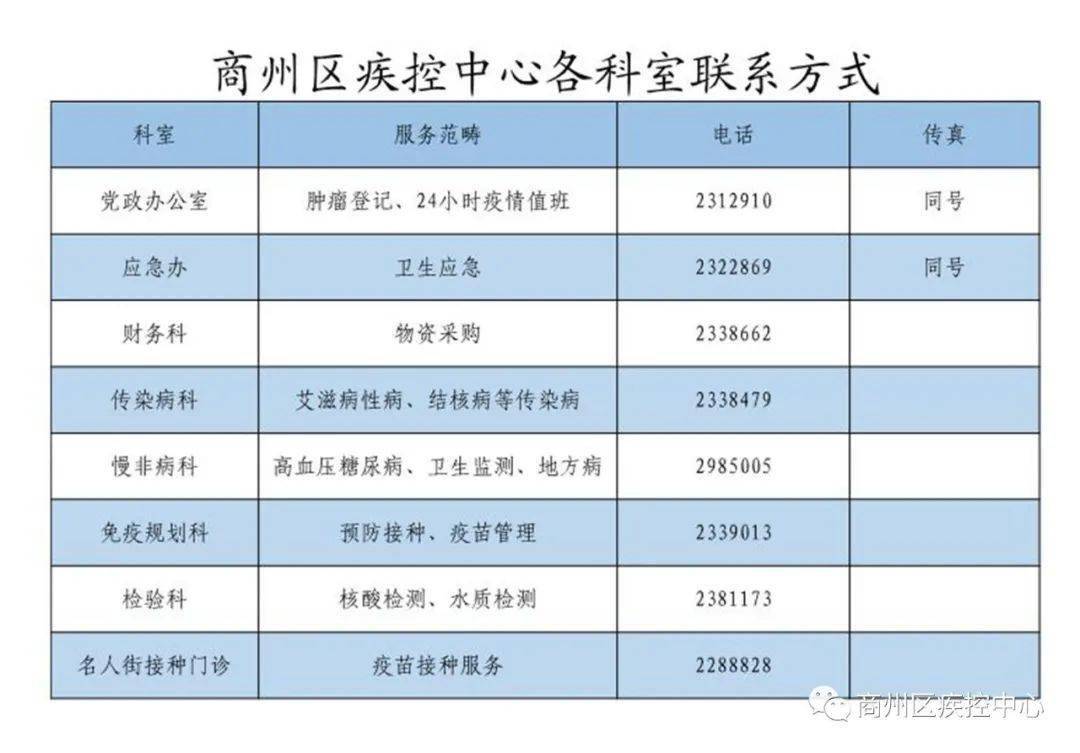 商州区疾控中心各科室联系方式

| 科室 | 服务范畴 | 电话 | 传真 |
|---|---|---|---|
| 党政办公室 | 肿瘤登记、24小时疫情值班 | 2312910 | 同号 |
| 应急办 | 卫生应急 | 2322869 | 同号 |
| 财务科 | 物资采购 | 2338662 | |
| 传染病科 | 艾滋病性病、结核病等传染病 | 2338479 | |
| 慢非病科 | 高血压糖尿病、卫生监测、地方病 | 2985005 | |
| 免疫规划科 | 预防接种、疫苗管理 | 2339013 | |
| 检验科 | 核酸检测、水质检测 | 2381173 | |
| 名人街接种门诊 | 疫苗接种服务 | 2288828 | |

商州区疾控中心